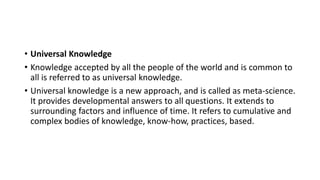 • Universal Knowledge

• Knowledge accepted by all the people of the world and is common to all is referred to as universal knowledge.

• Universal knowledge is a new approach, and is called as meta-science. It provides developmental answers to all questions. It extends to surrounding factors and influence of time. It refers to cumulative and complex bodies of knowledge, know-how, practices, based.